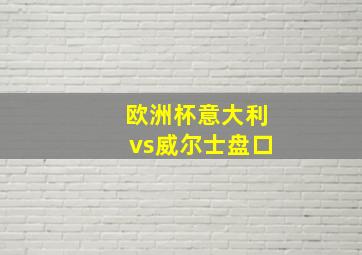 欧洲杯意大利
vs威尔士盘口